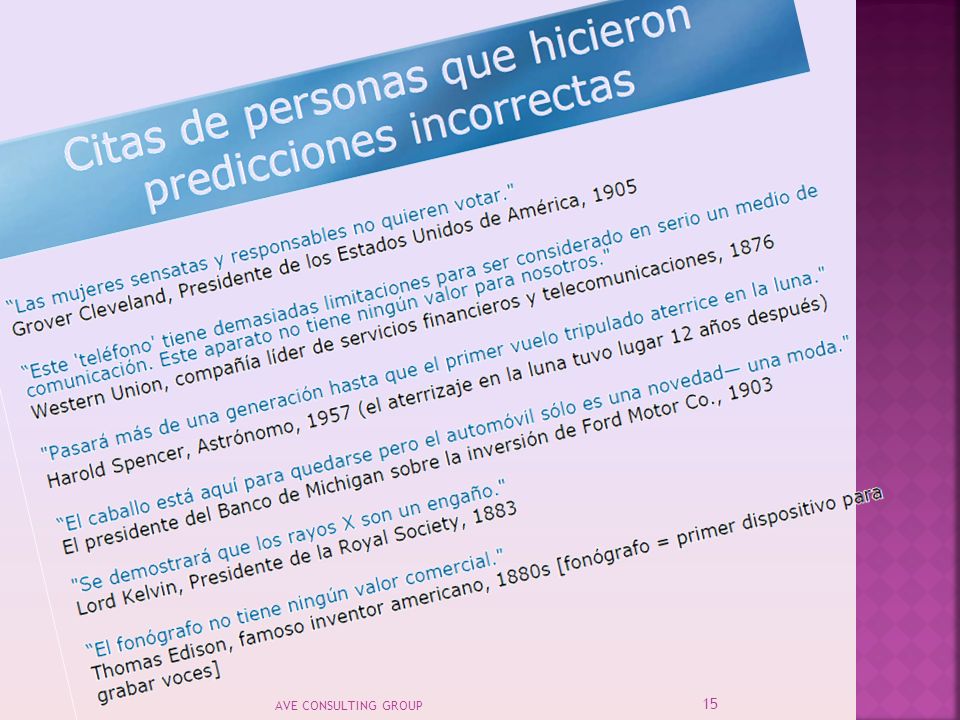 Citas de personas que hicieron predicciones incorrectas

"Las mujeres sensatas y responsables no quieren votar."
Grover Cleveland, Presidente de los Estados Unidos de América, 1905

"Este 'teléfono' tiene demasiadas limitaciones para ser considerado en serio un medio de comunicación. Este aparato no tiene ningún valor para nosotros."
Western Union, compañía líder de servicios financieros y telecomunicaciones, 1876

"Pasará más de una generación hasta que el primer vuelo tripulado aterrice en la luna."
Harold Spencer, Astrónomo, 1957 (el aterrizaje en la luna tuvo lugar 12 años después)

"El caballo está aquí para quedarse pero el automóvil sólo es una novedad— una moda."
El presidente del Banco de Michigan sobre la inversión de Ford Motor Co., 1903

"Se demostrará que los rayos X son un engaño."
Lord Kelvin, Presidente de la Royal Society, 1883

"El fonógrafo no tiene ningún valor comercial."
Thomas Edison, famoso inventor americano, 1880s [fonógrafo = primer dispositivo para grabar voces]

AVE CONSULTING GROUP

15